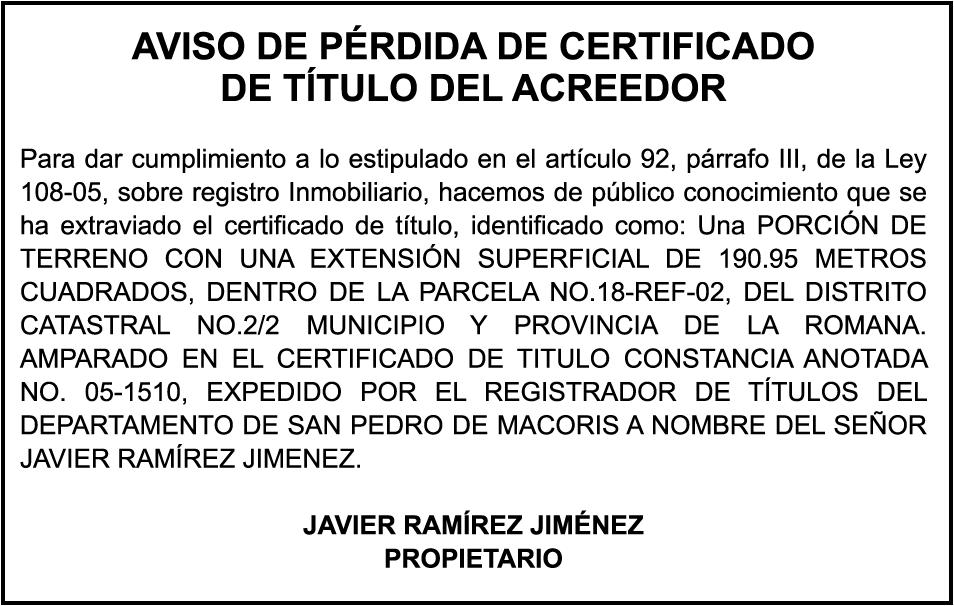 AVISO DE PÉRDIDA DE CERTIFICADO
DE TÍTULO DEL ACREEDOR

Para dar cumplimiento a lo estipulado en el artículo 92, párrafo III, de la Ley 108-05, sobre registro Inmobiliario, hacemos de público conocimiento que se ha extraviado el certificado de título, identificado como: Una PORCIÓN DE TERRENO CON UNA EXTENSIÓN SUPERFICIAL DE 190.95 METROS CUADRADOS, DENTRO DE LA PARCELA NO.18-REF-02, DEL DISTRITO CATASTRAL NO.2/2 MUNICIPIO Y PROVINCIA DE LA ROMANA. AMPARADO EN EL CERTIFICADO DE TITULO CONSTANCIA ANOTADA NO. 05-1510, EXPEDIDO POR EL REGISTRADOR DE TÍTULOS DEL DEPARTAMENTO DE SAN PEDRO DE MACORIS A NOMBRE DEL SEÑOR JAVIER RAMÍREZ JIMENEZ.

JAVIER RAMÍREZ JIMÉNEZ
PROPIETARIO